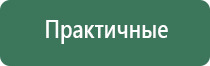 Практичные